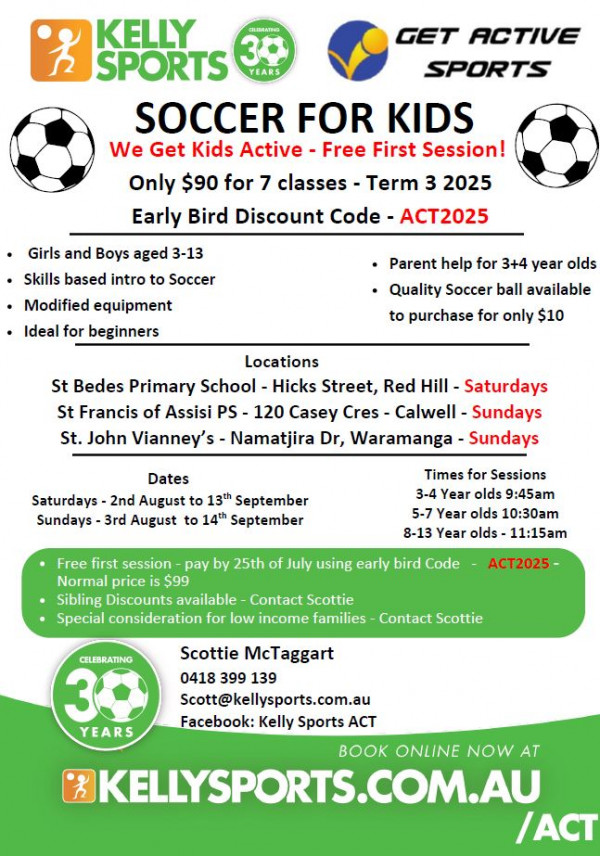 KELLY SPORTS

CELEBRATING 30 YEARS

GET ACTIVE SPORTS

SOCCER FOR KIDS

We Get Kids Active - Free First Session!

Only $90 for 7 classes - Term 3 2025

Early Bird Discount Code - ACT2025

- Girls and Boys aged 3-13
- Skills based intro to Soccer
- Modified equipment
- Ideal for beginners

- Parent help for 3+4 year olds
- Quality Soccer ball available to purchase for only $10

Locations

St Bedes Primary School - Hicks Street, Red Hill - Saturdays

St Francis of Assisi PS - 120 Casey Cres - Calwell - Sundays

St. John Vianney's - Namatjira Dr, Waramanga - Sundays

Dates

Saturdays - 2nd August to 13$^{th}$ September

Sundays - 3rd August to 14$^{th}$ September

Times for Sessions

3-4 Year olds 9:45am

5-7 Year olds 10:30am

8-13 Year olds - 11:15am

- Free first session - pay by 25th of July using early bird Code - ACT2025 - Normal price is $99
- Sibling Discounts available - Contact Scottie
- Special consideration for low income families - Contact Scottie

CELEBRATING 30 YEARS

Scottie McTaggart

0418 399 139

Scott@kellysports.com.au

Facebook: Kelly Sports ACT

BOOK ONLINE NOW AT

KELLYSPORTS.COM.AU

/ACT